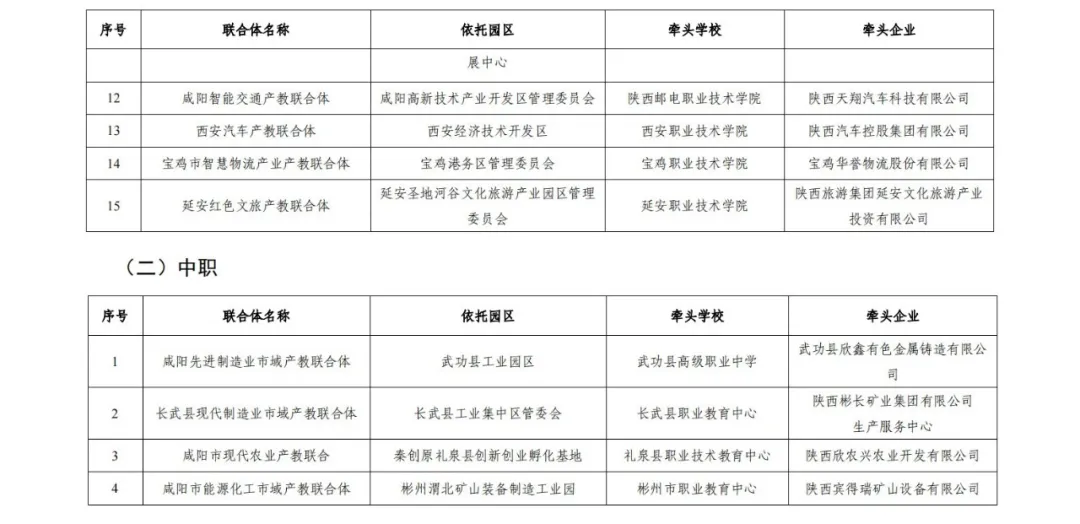 | 序号 | 联合体名称 | 依托园区 | 牵头学校 | 牵头企业 |
|---|---|---|---|---|
| | | 展中心 | | |
| 12 | 咸阳智能交通产教联合体 | 咸阳高新技术产业开发区管理委员会 | 陕西邮电职业技术学院 | 陕西天翔汽车科技有限公司 |
| 13 | 西安汽车产教联合体 | 西安经济技术开发区 | 西安职业技术学院 | 陕西汽车控股集团有限公司 |
| 14 | 宝鸡市智慧物流产业产教联合体 | 宝鸡港务区管理委员会 | 宝鸡职业技术学院 | 宝鸡华誉物流股份有限公司 |
| 15 | 延安红色文旅产教联合体 | 延安圣地河谷文化旅游产业园区管理委员会 | 延安职业技术学院 | 陕西旅游集团延安文化旅游产业投资有限公司 |

（二）中职

| 序号 | 联合体名称 | 依托园区 | 牵头学校 | 牵头企业 |
|---|---|---|---|---|
| 1 | 咸阳先进制造业市域产教联合体 | 武功县工业园区 | 武功县高级职业中学 | 武功县欣鑫有色金属铸造有限公司 |
| 2 | 长武县现代制造业市域产教联合体 | 长武县工业集中区管委会 | 长武县职业教育中心 | 陕西彬长矿业集团有限公司生产服务中心 |
| 3 | 咸阳市现代农业产教联合 | 秦创原礼泉县创新创业孵化基地 | 礼泉县职业技术教育中心 | 陕西欣农兴农业开发有限公司 |
| 4 | 咸阳市能源化工市域产教联合体 | 彬州渭北矿山装备制造工业园 | 彬州市职业教育中心 | 陕西宾得瑞矿山设备有限公司 |